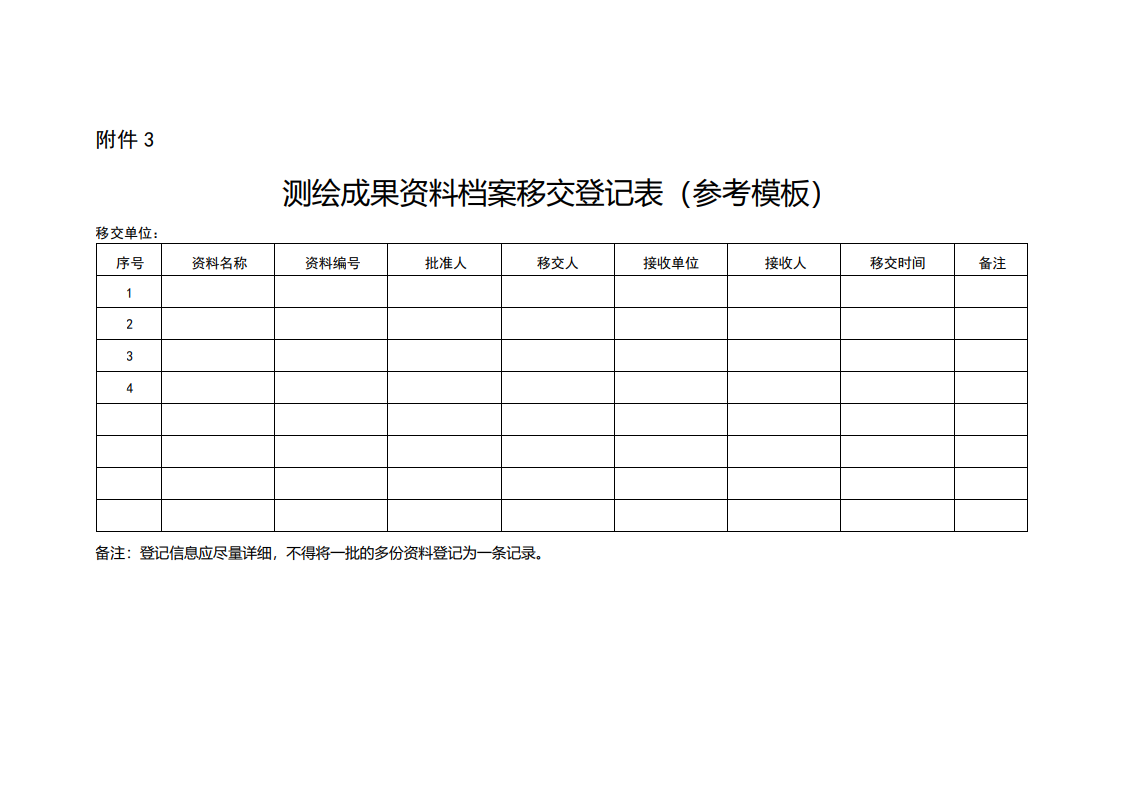 附件 3

测绘成果资料档案移交登记表（参考模板）

移交单位：

| 序号 | 资料名称 | 资料编号 | 批准人 | 移交人 | 接收单位 | 接收人 | 移交时间 | 备注 |
|---|---|---|---|---|---|---|---|---|
| 1 | | | | | | | | |
| 2 | | | | | | | | |
| 3 | | | | | | | | |
| 4 | | | | | | | | |
| | | | | | | | | |
| | | | | | | | | |
| | | | | | | | | |
| | | | | | | | | |

备注：登记信息应尽量详细，不得将一批的多份资料登记为一条记录。